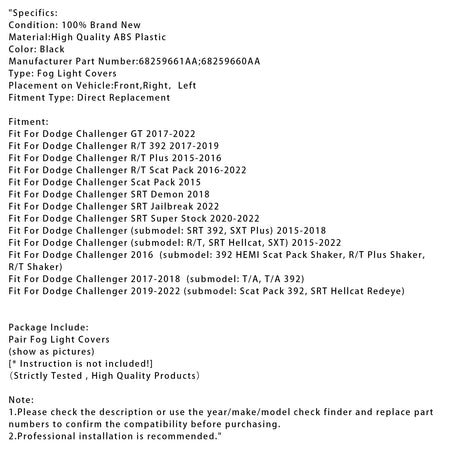 "Specifics:
Condition: 100% Brand New
Material:High Quality ABS Plastic
Color: Black
Manufacturer Part Number:68259661AA;68259660AA
Type: Fog Light Covers
Placement on Vehicle:Front,Right,  Left
Fitment Type: Direct Replacement

Fitment:
Fit For Dodge Challenger GT 2017-2022
Fit For Dodge Challenger R/T 392 2017-2019
Fit For Dodge Challenger R/T Plus 2015-2016
Fit For Dodge Challenger R/T Scat Pack 2016-2022
Fit For Dodge Challenger Scat Pack 2015
Fit For Dodge Challenger SRT Demon 2018
Fit For Dodge Challenger SRT Jailbreak 2022
Fit For Dodge Challenger SRT Super Stock 2020-2022
Fit For Dodge Challenger (submodel: SRT 392, SXT Plus) 2015-2018
Fit For Dodge Challenger (submodel: R/T, SRT Hellcat, SXT) 2015-2022
Fit For Dodge Challenger 2016  (submodel: 392 HEMI Scat Pack Shaker, R/T Plus Shaker, R/T Shaker)
Fit For Dodge Challenger 2017-2018  (submodel: T/A, T/A 392)
Fit For Dodge Challenger 2019-2022 (submodel: Scat Pack 392, SRT Hellcat Redeye)

Package Include:
Pair Fog Light Covers
(show as pictures)
[* Instruction is not included!]
（Strictly Tested , High Quality Products）

Note:
1.Please check the description or use the year/make/model check finder and replace part numbers to confirm the compatibility before purchasing.
2.Professional installation is recommended."